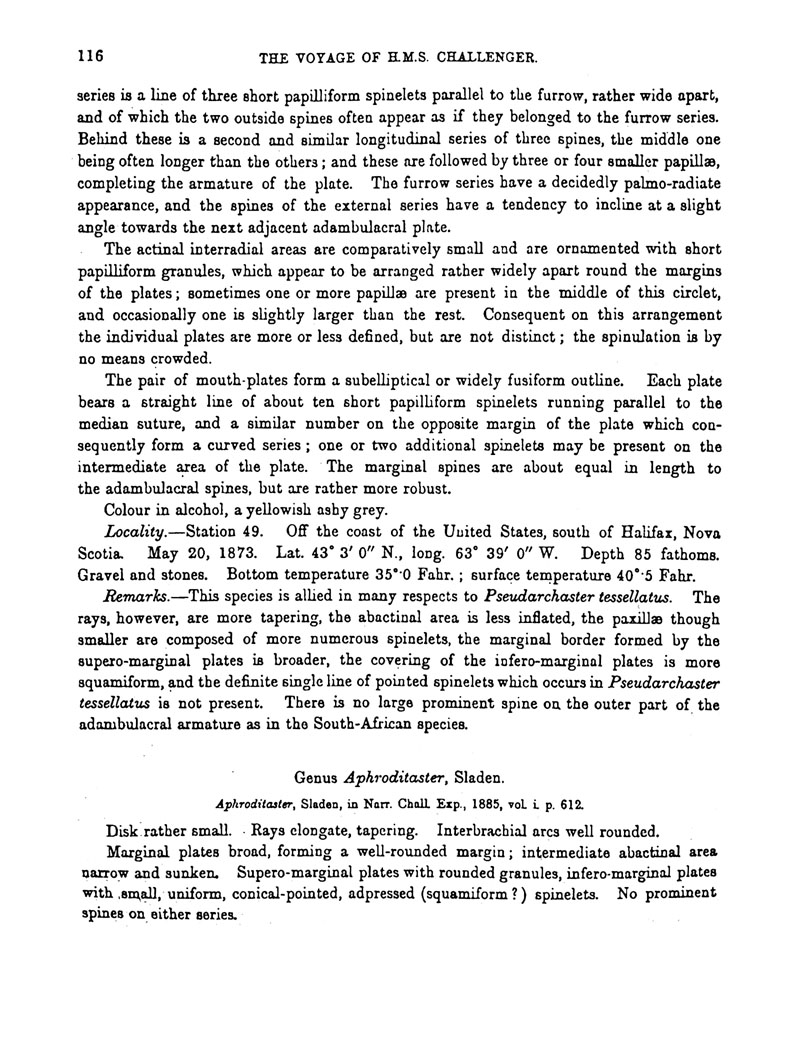 116

THE VOYAGE OF H.M.S. CHALLENGER.

series is a line of three short papilliform spinelets parallel to the furrow, rather wide apart, and of which the two outside spines often appear as if they belonged to the furrow series. Behind these is a second and similar longitudinal series of three spines, the middle one being often longer than the others; and these are followed by three or four smaller papillæ, completing the armature of the plate. The furrow series have a decidedly palmo-radiate appearance, and the spines of the external series have a tendency to incline at a slight angle towards the next adjacent adambulacral plate.

The actinal interradial areas are comparatively small and are ornamented with short papilliform granules, which appear to be arranged rather widely apart round the margins of the plates; sometimes one or more papillæ are present in the middle of this circlet, and occasionally one is slightly larger than the rest. Consequent on this arrangement the individual plates are more or less defined, but are not distinct; the spinulation is by no means crowded.

The pair of mouth-plates form a subelliptical or widely fusiform outline. Each plate bears a straight line of about ten short papilliform spinelets running parallel to the median suture, and a similar number on the opposite margin of the plate which consequently form a curved series; one or two additional spinelets may be present on the intermediate area of the plate. The marginal spines are about equal in length to the adambulacral spines, but are rather more robust.

Colour in alcohol, a yellowish ashy grey.

Locality.—Station 49. Off the coast of the United States, south of Halifax, Nova Scotia. May 20, 1873. Lat. 43° 3′ 0″ N., long. 63° 39′ 0″ W. Depth 85 fathoms. Gravel and stones. Bottom temperature 35°·0 Fahr.; surface temperature 40°·5 Fahr.

Remarks.—This species is allied in many respects to Pseudarchaster tessellatus. The rays, however, are more tapering, the abactinal area is less inflated, the paxillæ though smaller are composed of more numerous spinelets, the marginal border formed by the supero-marginal plates is broader, the covering of the infero-marginal plates is more squamiform, and the definite single line of pointed spinelets which occurs in Pseudarchaster tessellatus is not present. There is no large prominent spine on the outer part of the adambulacral armature as in the South-African species.

Genus Aphroditaster, Sladen.

Aphroditaster, Sladen, in Narr. Chall. Exp., 1885, vol. i. p. 612.

Disk rather small. Rays elongate, tapering. Interbrachial arcs well rounded.

Marginal plates broad, forming a well-rounded margin; intermediate abactinal area narrow and sunken. Supero-marginal plates with rounded granules, infero-marginal plates with small, uniform, conical-pointed, adpressed (squamiform?) spinelets. No prominent spines on either series.